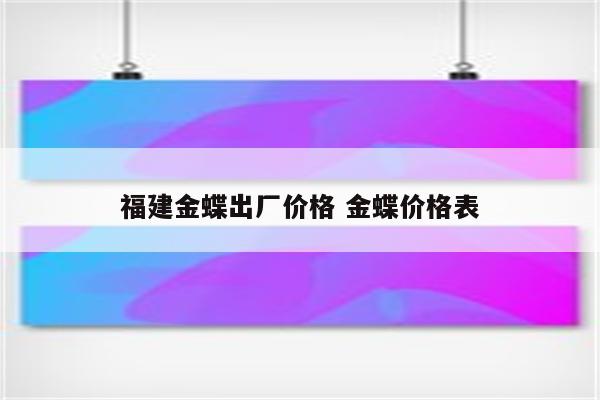 福建金蝶出厂价格 金蝶价格表